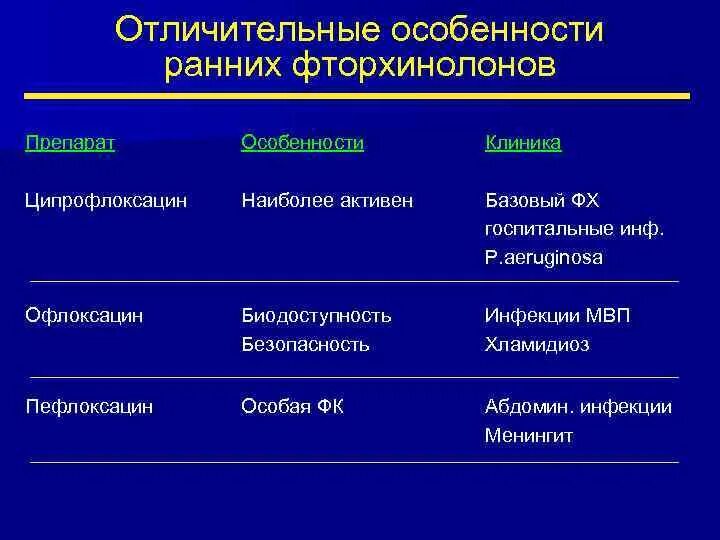 Отличительные особенности ранних фторхинолонов

| Препарат | Особенности | Клиника |
|---|---|---|
| Ципрофлоксацин | Наиболее активен | Базовый ФХ госпитальные инф. P.aeruginosa |
| Офлоксацин | Биодоступность Безопасность | Инфекции МВП Хламидиоз |
| Пефлоксацин | Особая ФК | Абдомин. инфекции Менингит |